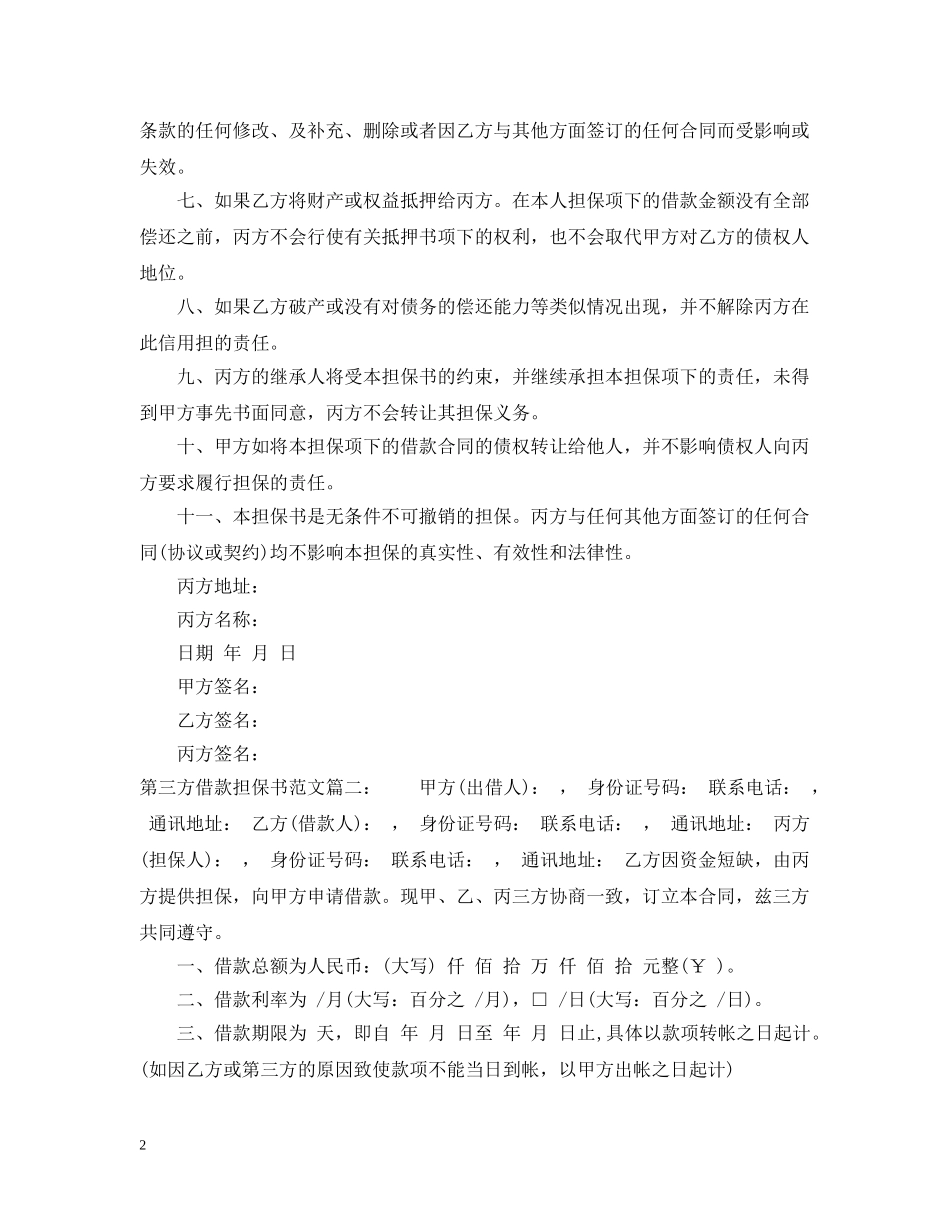 条款的任何修改、及补充、删除或者因乙方与其他方面签订的任何合同而受影响或失效。

七、如果乙方将财产或权益抵押给丙方。在本人担保项下的借款金额没有全部偿还之前，丙方不会行使有关抵押书项下的权利，也不会取代甲方对乙方的债权人地位。

八、如果乙方破产或没有对债务的偿还能力等类似情况出现，并不解除丙方在此信用担的责任。

九、丙方的继承人将受本担保书的约束，并继续承担本担保项下的责任，未得到甲方事先书面同意，丙方不会转让其担保义务。

十、甲方如将本担保项下的借款合同的债权转让给他人，并不影响债权人向丙方要求履行担保的责任。

十一、本担保书是无条件不可撤销的担保。丙方与任何其他方面签订的任何合同(协议或契约)均不影响本担保的真实性、有效性和法律性。

丙方地址：

丙方名称：

日期 年 月 日

甲方签名：

乙方签名：

丙方签名：

第三方借款担保书范文篇二： 甲方(出借人)： ， 身份证号码： 联系电话： ， 通讯地址： 乙方(借款人)： ， 身份证号码： 联系电话： ， 通讯地址： 丙方(担保人)： ， 身份证号码： 联系电话： ， 通讯地址： 乙方因资金短缺，由丙方提供担保，向甲方申请借款。现甲、乙、丙三方协商一致，订立本合同，兹三方共同遵守。

一、借款总额为人民币：(大写) 仟 佰 拾 万 仟 佰 拾 元整(￥ )。

二、借款利率为 /月(大写：百分之 /月)，□ /日(大写：百分之 /日)。

三、借款期限为 天，即自 年 月 日至 年 月 日止,具体以款项转帐之日起计。(如因乙方或第三方的原因致使款项不能当日到帐，以甲方出帐之日起计)

2